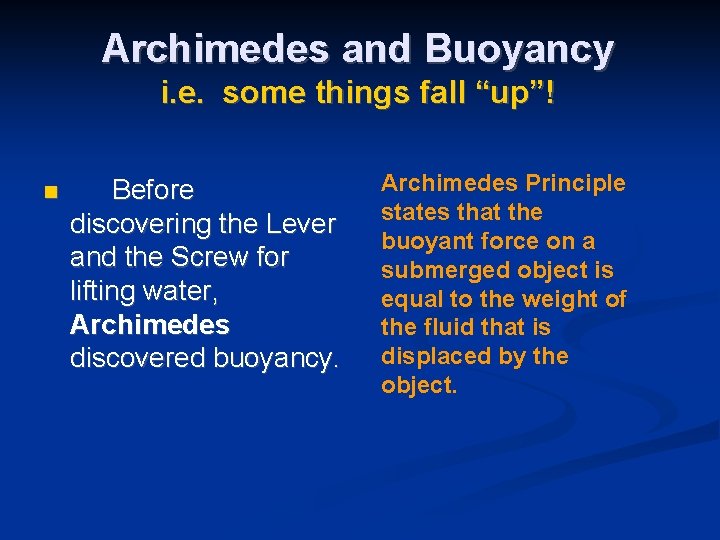 Archimedes and Buoyancy
i.e. some things fall “up”!

Before discovering the Lever and the Screw for lifting water, Archimedes discovered buoyancy.

Archimedes Principle states that the buoyant force on a submerged object is equal to the weight of the fluid that is displaced by the object.